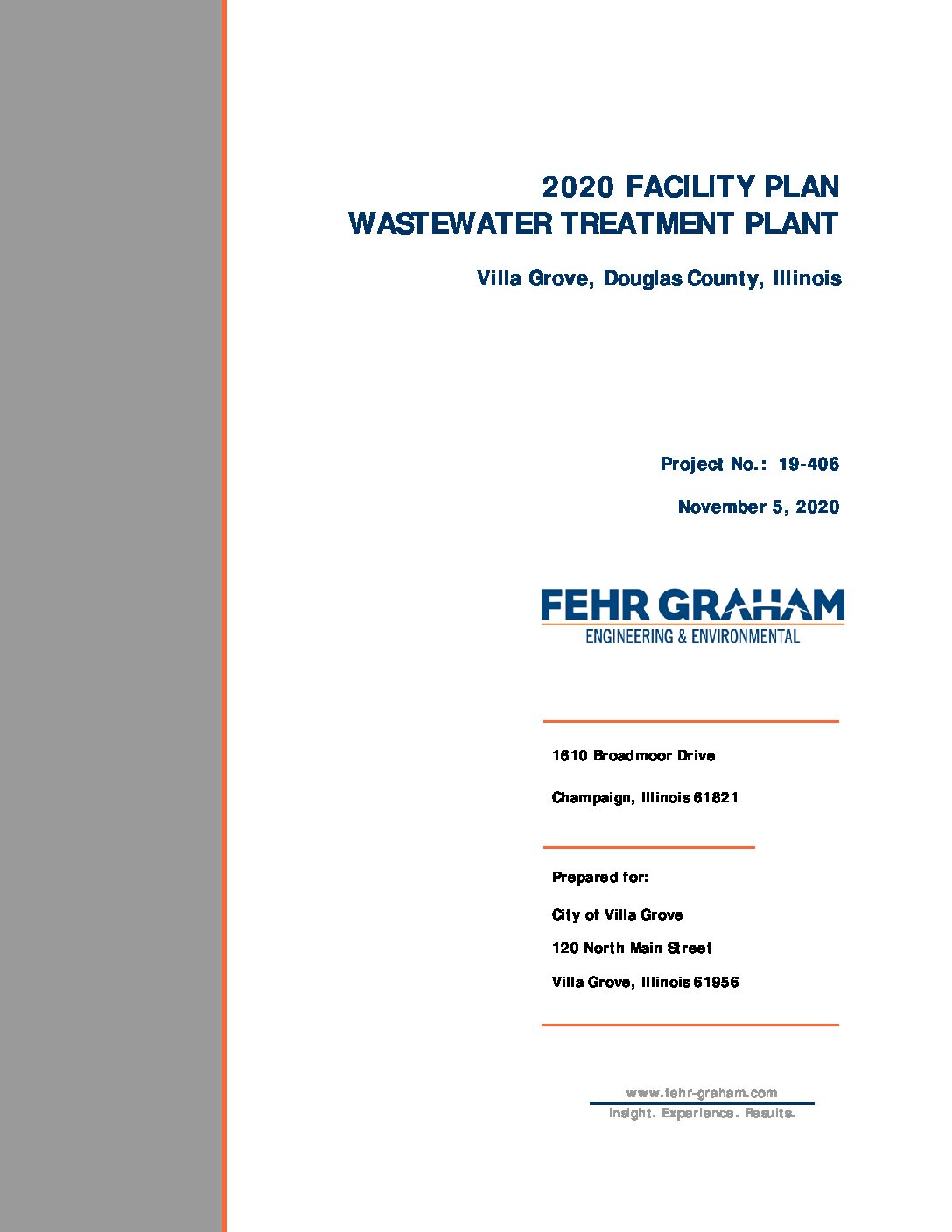 2020 FACILITY PLAN
WASTEWATER TREATMENT PLANT

Villa Grove, Douglas County, Illinois

Project No.: 19-406

November 5, 2020

FEHR GRAHAM
ENGINEERING & ENVIRONMENTAL

1610 Broadmoor Drive

Champaign, Illinois 61821

Prepared for:

City of Villa Grove

120 North Main Street

Villa Grove, Illinois 61956

www.fehr-graham.com
Insight. Experience. Results.